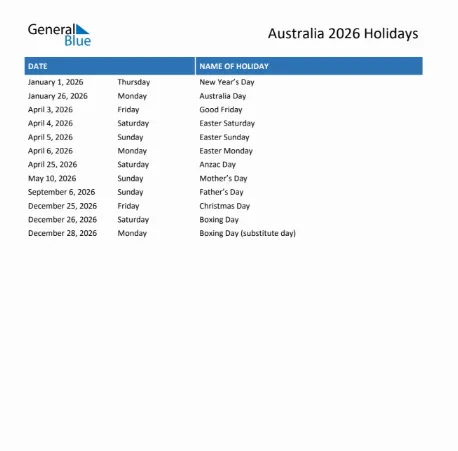 General Blue

Australia 2026 Holidays

| DATE | | NAME OF HOLIDAY |
|---|---|---|
| January 1, 2026 | Thursday | New Year's Day |
| January 26, 2026 | Monday | Australia Day |
| April 3, 2026 | Friday | Good Friday |
| April 4, 2026 | Saturday | Easter Saturday |
| April 5, 2026 | Sunday | Easter Sunday |
| April 6, 2026 | Monday | Easter Monday |
| April 25, 2026 | Saturday | Anzac Day |
| May 10, 2026 | Sunday | Mother's Day |
| September 6, 2026 | Sunday | Father's Day |
| December 25, 2026 | Friday | Christmas Day |
| December 26, 2026 | Saturday | Boxing Day |
| December 28, 2026 | Monday | Boxing Day (substitute day) |